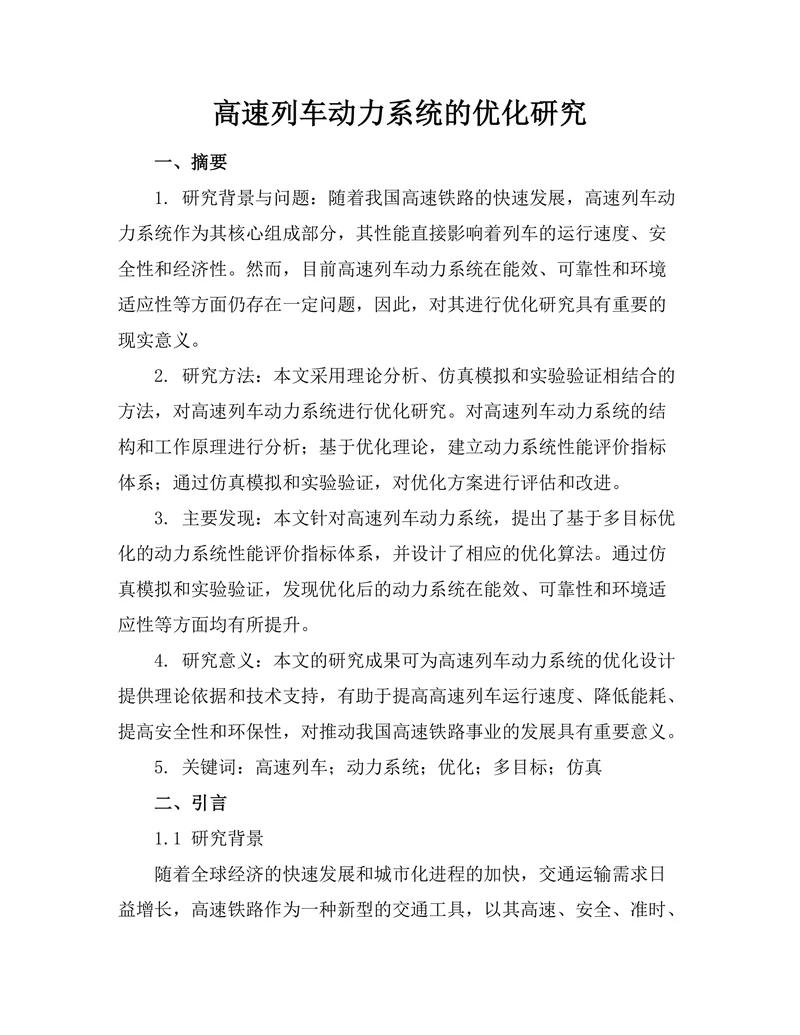 高速列车动力系统的优化研究

一、摘要

1. 研究背景与问题：随着我国高速铁路的快速发展，高速列车动力系统作为其核心组成部分，其性能直接影响着列车的运行速度、安全性和经济性。然而，目前高速列车动力系统在能效、可靠性和环境适应性等方面仍存在一定问题，因此，对其进行优化研究具有重要的现实意义。

2. 研究方法：本文采用理论分析、仿真模拟和实验验证相结合的方法，对高速列车动力系统进行优化研究。对高速列车动力系统的结构和工作原理进行分析；基于优化理论，建立动力系统性能评价指标体系；通过仿真模拟和实验验证，对优化方案进行评估和改进。

3. 主要发现：本文针对高速列车动力系统，提出了基于多目标优化的动力系统性能评价指标体系，并设计了相应的优化算法。通过仿真模拟和实验验证，发现优化后的动力系统在能效、可靠性和环境适应性等方面均有所提升。

4. 研究意义：本文的研究成果可为高速列车动力系统的优化设计提供理论依据和技术支持，有助于提高高速列车运行速度、降低能耗、提高安全性和环保性，对推动我国高速铁路事业的发展具有重要意义。

5. 关键词：高速列车；动力系统；优化；多目标；仿真

二、引言

1.1 研究背景

随着全球经济的快速发展和城市化进程的加快，交通运输需求日益增长，高速铁路作为一种新型的交通工具，以其高速、安全、准时、